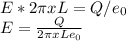 $E * 2\pi x L = Q/e_0$
$E = \frac{Q}{2\pi x L e_0}$